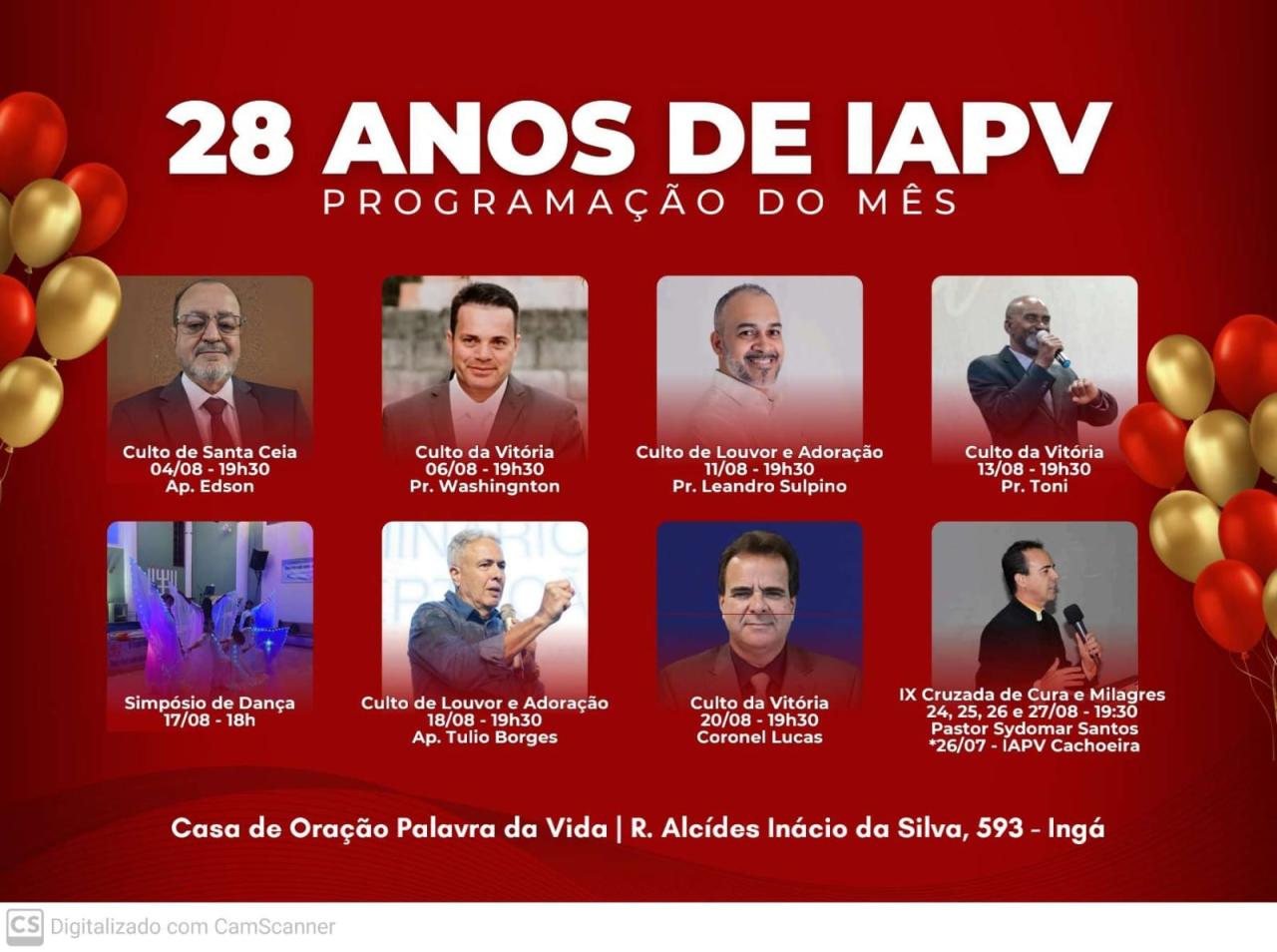 28 ANOS DE IAPV
PROGRAMAÇÃO DO MÊS

Culto de Santa Ceia
04/08 - 19h30
Ap. Edson

Culto da Vitória
06/08 - 19h30
Pr. Washingnton

Culto de Louvor e Adoração
11/08 - 19h30
Pr. Leandro Sulpino

Culto da Vitória
13/08 - 19h30
Pr. Toni

Simpósio de Dança
17/08 - 18h

Culto de Louvor e Adoração
18/08 - 19h30
Ap. Tulio Borges

Culto da Vitória
20/08 - 19h30
Coronel Lucas

IX Cruzada de Cura e Milagres
24, 25, 26 e 27/08 - 19:30
Pastor Sydomar Santos
*26/07 - IAPV Cachoeira

Casa de Oração Palavra da Vida | R. Alcídes Inácio da Silva, 593 - Ingá

CS Digitalizado com CamScanner